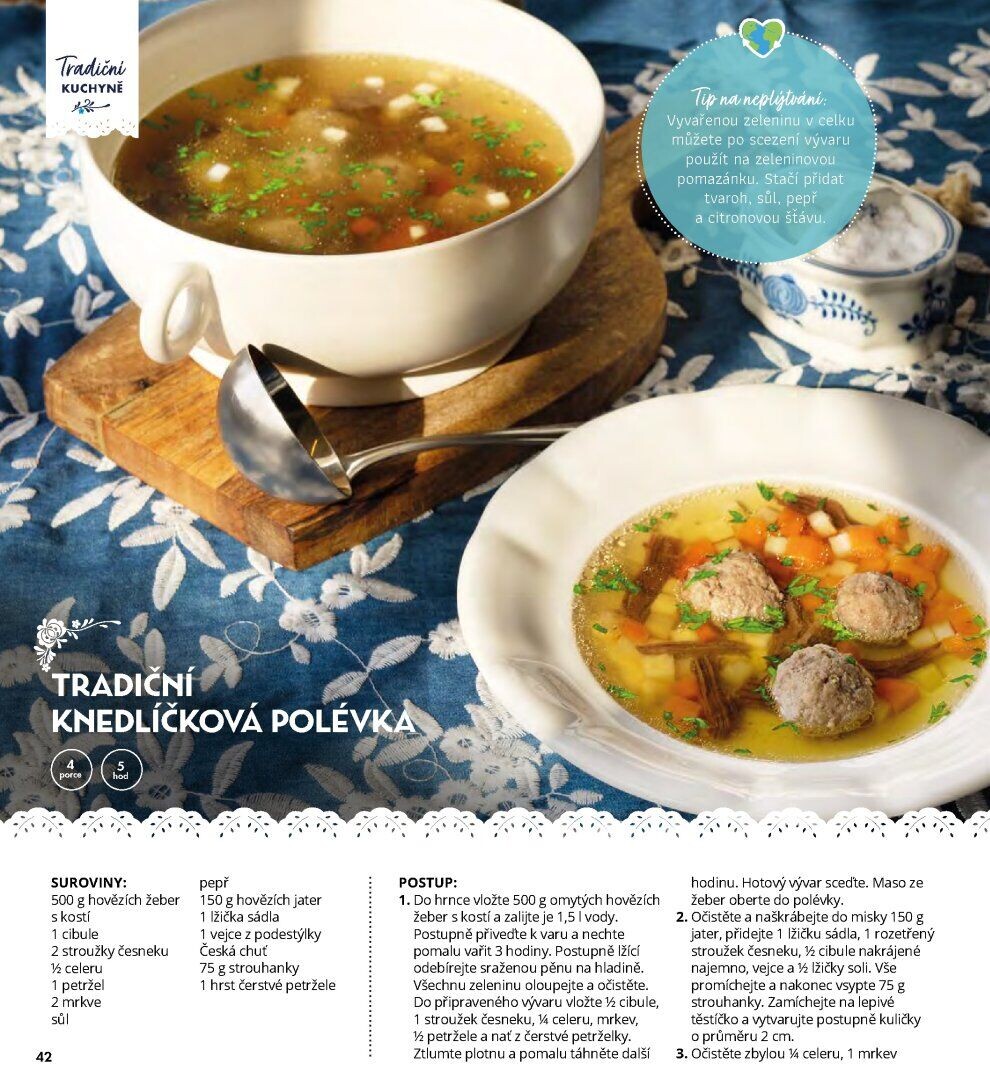 Tradiční KUCHYNĚ

Tip na neplýtvání:
Vyvařenou zeleninu v celku můžete po scezení vývaru použít na zeleninovou pomazánku. Stačí přidat tvaroh, sůl, pepř a citronovou šťávu.

TRADIČNÍ KNEDLÍČKOVÁ POLÉVKA

4 porce
5 hod

SUROVINY:
500 g hovězích žeber s kostí
1 cibule
2 stroužky česneku
½ celeru
1 petržel
2 mrkve
sůl
pepř
150 g hovězích jater
1 lžička sádla
1 vejce z podestýlky Česká chuť
75 g strouhanky
1 hrst čerstvé petržele

POSTUP:
1. Do hrnce vložte 500 g omytých hovězích žeber s kostí a zalijte je 1,5 l vody. Postupně přiveďte k varu a nechte pomalu vařit 3 hodiny. Postupně lžící odebírejte sraženou pěnu na hladině. Všechnu zeleninu oloupejte a očistěte. Do připraveného vývaru vložte ½ cibule, 1 stroužek česneku, ¼ celeru, mrkev, ½ petržele a nať z čerstvé petrželky. Ztlumte plotnu a pomalu táhněte další hodinu. Hotový vývar sceďte. Maso ze žeber oberte do polévky.
2. Očistěte a naškrábejte do misky 150 g jater, přidejte 1 lžičku sádla, 1 rozetřený stroužek česneku, ½ cibule nakrájené najemno, vejce a ½ lžičky soli. Vše promíchejte a nakonec vsypte 75 g strouhanky. Zamíchejte na lepivé těstíčko a vytvarujte postupně kuličky o průměru 2 cm.
3. Očistěte zbylou ¼ celeru, 1 mrkev

42